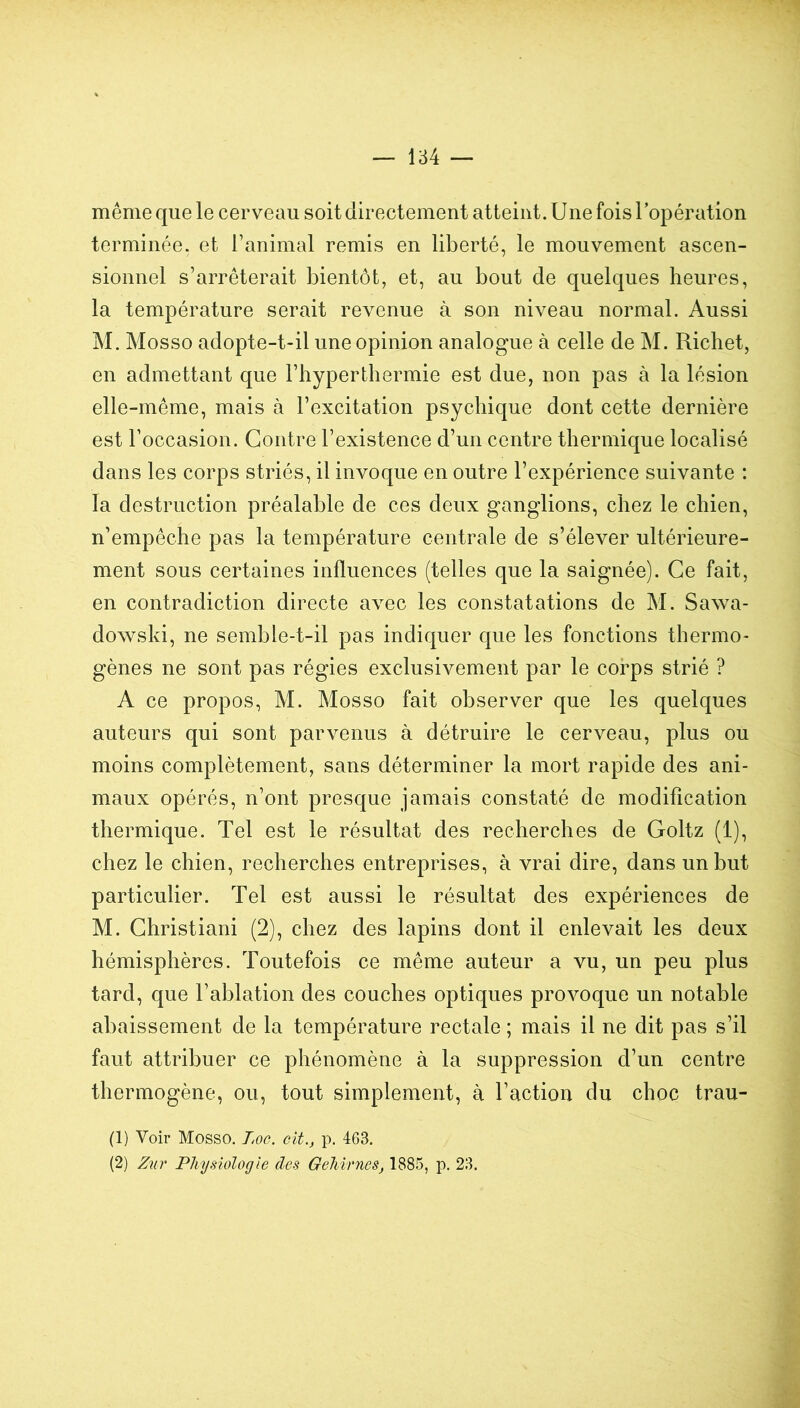 — 134 —

même que le cerveau soit directement atteint. Une fois l'opération terminée, et l'animal remis en liberté, le mouvement ascensionnel s'arrêterait bientôt, et, au bout de quelques heures, la température serait revenue à son niveau normal. Aussi M. Mosso adopte-t-il une opinion analogue à celle de M. Richet, en admettant que l'hyperthermie est due, non pas à la lésion elle-même, mais à l'excitation psychique dont cette dernière est l'occasion. Contre l'existence d'un centre thermique localisé dans les corps striés, il invoque en outre l'expérience suivante : la destruction préalable de ces deux ganglions, chez le chien, n'empêche pas la température centrale de s'élever ultérieurement sous certaines influences (telles que la saignée). Ce fait, en contradiction directe avec les constatations de M. Sawadowski, ne semble-t-il pas indiquer que les fonctions thermogènes ne sont pas régies exclusivement par le corps strié ?

A ce propos, M. Mosso fait observer que les quelques auteurs qui sont parvenus à détruire le cerveau, plus ou moins complètement, sans déterminer la mort rapide des animaux opérés, n'ont presque jamais constaté de modification thermique. Tel est le résultat des recherches de Goltz (1), chez le chien, recherches entreprises, à vrai dire, dans un but particulier. Tel est aussi le résultat des expériences de M. Christiani (2), chez des lapins dont il enlevait les deux hémisphères. Toutefois ce même auteur a vu, un peu plus tard, que l'ablation des couches optiques provoque un notable abaissement de la température rectale ; mais il ne dit pas s'il faut attribuer ce phénomène à la suppression d'un centre thermogène, ou, tout simplement, à l'action du choc trau-

(1) Voir Mosso. Loc. cit., p. 463.
(2) Zur Physiologie des Gehirnes, 1885, p. 23.